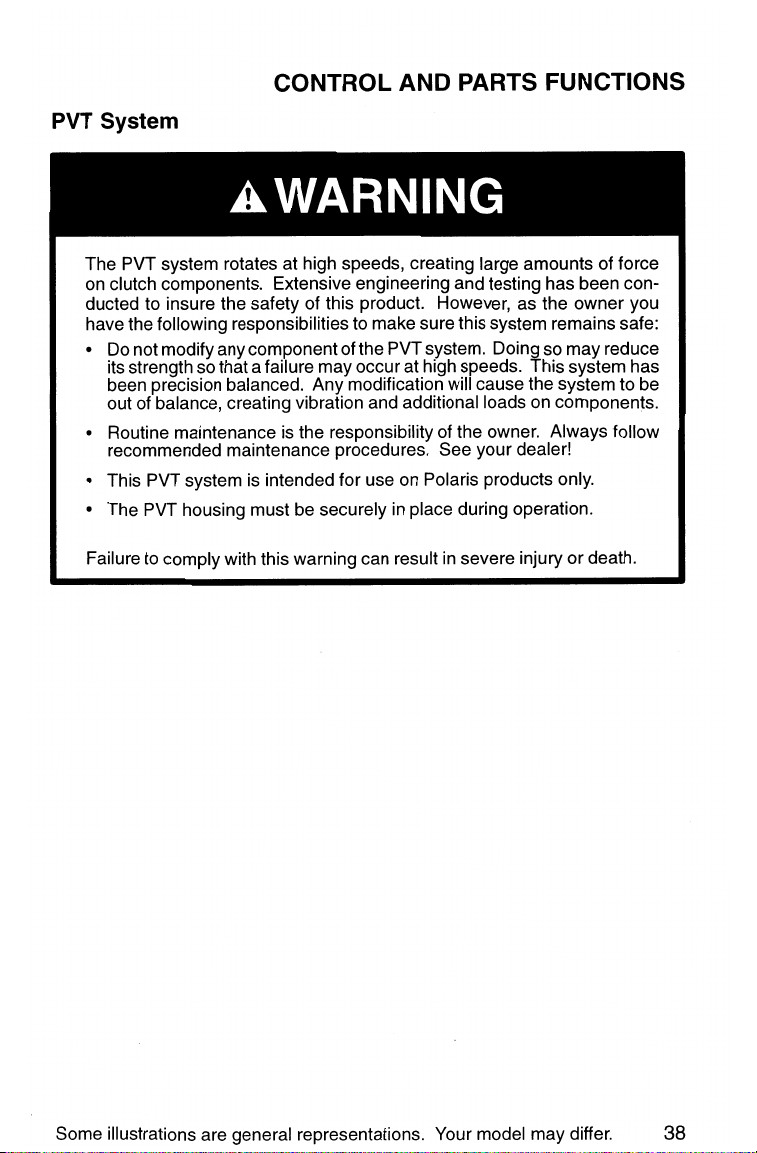 CONTROL AND PARTS FUNCTIONS

PVT System

WARNING

The PVT system rotates at high speeds, creating large amounts of force on clutch components. Extensive engineering and testing has been conducted to insure the safety of this product. However, as the owner you have the following responsibilities to make sure this system remains safe:

• Do not modify any component of the PVT system. Doing so may reduce its strength so that a failure may occur at high speeds. This system has been precision balanced. Any modification will cause the system to be out of balance, creating vibration and additional loads on components.

• Routine maintenance is the responsibility of the owner. Always follow recommended maintenance procedures. See your dealer!

• This PVT system is intended for use on Polaris products only.

• The PVT housing must be securely in place during operation.

Failure to comply with this warning can result in severe injury or death.

Some illustrations are general representations. Your model may differ. 38